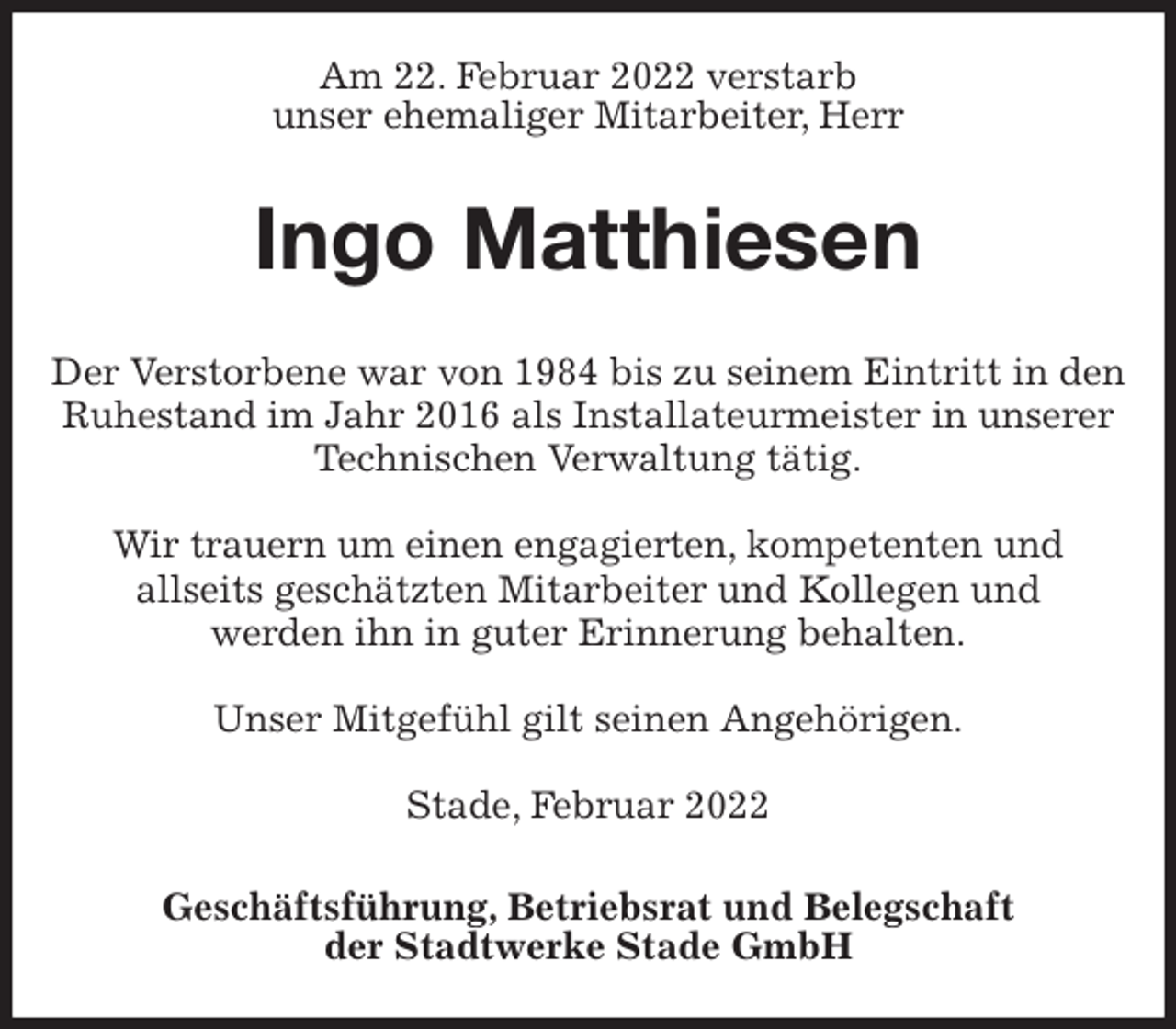 Am 22. Februar 2022 verstarb
unser ehemaliger Mitarbeiter, Herr

Ingo Matthiesen

Der Verstorbene war von 1984 bis zu seinem Eintritt in den Ruhestand im Jahr 2016 als Installateurmeister in unserer Technischen Verwaltung tätig.

Wir trauern um einen engagierten, kompetenten und allseits geschätzten Mitarbeiter und Kollegen und werden ihn in guter Erinnerung behalten.

Unser Mitgefühl gilt seinen Angehörigen.

Stade, Februar 2022

Geschäftsführung, Betriebsrat und Belegschaft
der Stadtwerke Stade GmbH